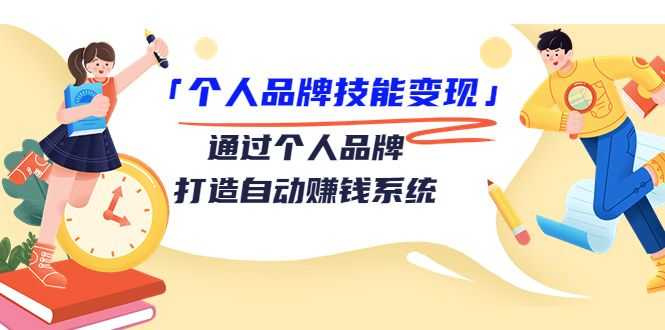 「个人品牌技能变现」

通过个人品牌

打造自动赚钱系统